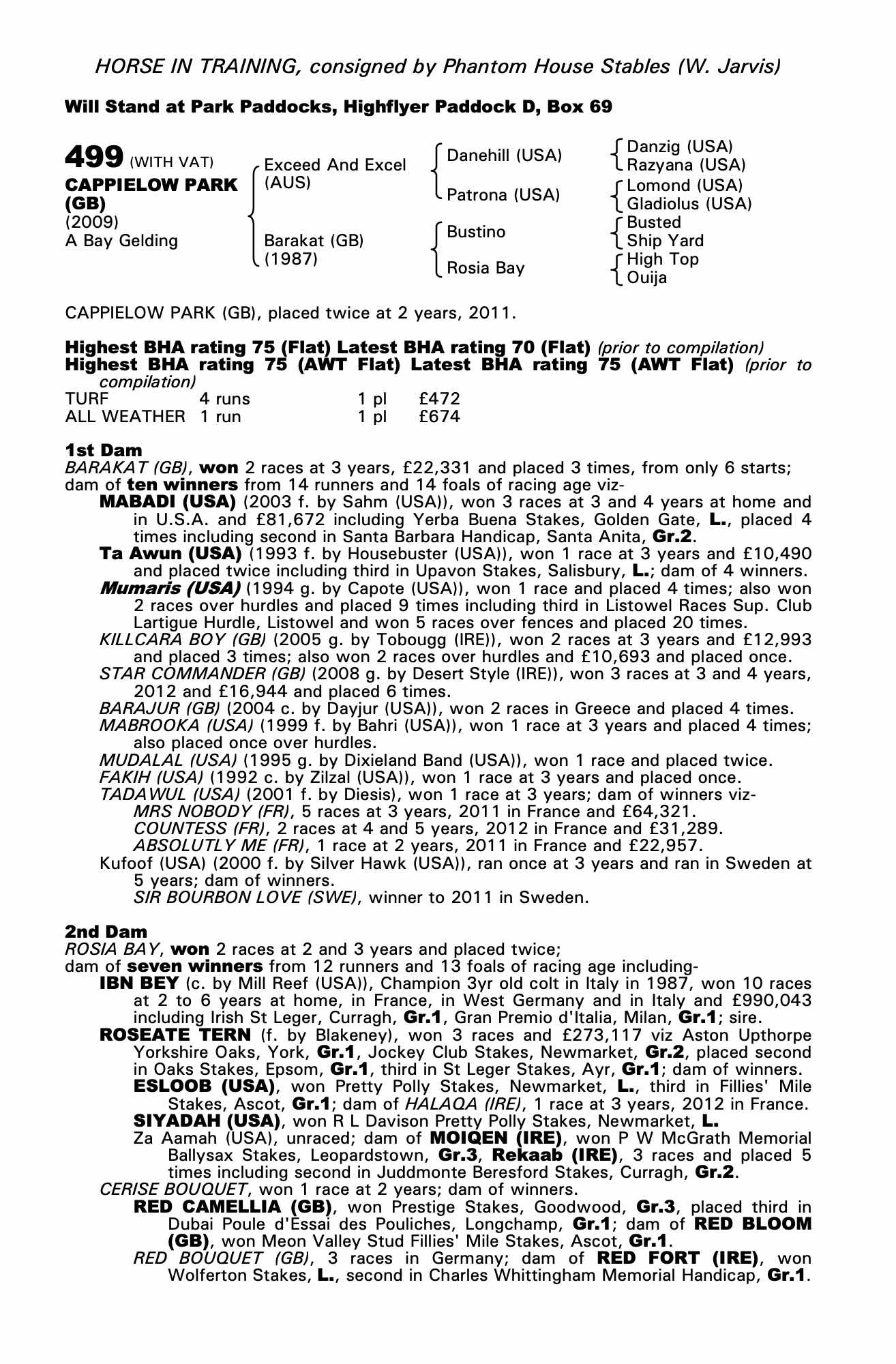 HORSE IN TRAINING, consigned by Phantom House Stables (W. Jarvis)

Will Stand at Park Paddocks, Highflyer Paddock D, Box 69

499 (WITH VAT)
CAPPIELOW PARK (GB)
(2009)
A Bay Gelding

Exceed And Excel (AUS)
Barakat (GB) (1987)

Danehill (USA)
Patrona (USA)
Bustino
Rosia Bay

Danzig (USA)
Razyana (USA)
Lomond (USA)
Gladiolus (USA)
Busted
Ship Yard
High Top
Ouija

CAPPIELOW PARK (GB), placed twice at 2 years, 2011.

Highest BHA rating 75 (Flat) Latest BHA rating 70 (Flat) (prior to compilation)
Highest BHA rating 75 (AWT Flat) Latest BHA rating 75 (AWT Flat) (prior to compilation)

| TURF | 4 runs | 1 pl | £472 |
|---|---|---|---|
| ALL WEATHER | 1 run | 1 pl | £674 |

1st Dam
BARAKAT (GB), won 2 races at 3 years, £22,331 and placed 3 times, from only 6 starts; dam of ten winners from 14 runners and 14 foals of racing age viz-
MABADI (USA) (2003 f. by Sahm (USA)), won 3 races at 3 and 4 years at home and in U.S.A. and £81,672 including Yerba Buena Stakes, Golden Gate, L., placed 4 times including second in Santa Barbara Handicap, Santa Anita, Gr.2.
Ta Awun (USA) (1993 f. by Housebuster (USA)), won 1 race at 3 years and £10,490 and placed twice including third in Upavon Stakes, Salisbury, L.; dam of 4 winners.
Mumaris (USA) (1994 g. by Capote (USA)), won 1 race and placed 4 times; also won 2 races over hurdles and placed 9 times including third in Listowel Races Sup. Club Lartigue Hurdle, Listowel and won 5 races over fences and placed 20 times.
KILLCARA BOY (GB) (2005 g. by Tobougg (IRE)), won 2 races at 3 years and £12,993 and placed 3 times; also won 2 races over hurdles and £10,693 and placed once.
STAR COMMANDER (GB) (2008 g. by Desert Style (IRE)), won 3 races at 3 and 4 years, 2012 and £16,944 and placed 6 times.
BARAJUR (GB) (2004 c. by Dayjur (USA)), won 2 races in Greece and placed 4 times.
MABROOKA (USA) (1999 f. by Bahri (USA)), won 1 race at 3 years and placed 4 times; also placed once over hurdles.
MUDALAL (USA) (1995 g. by Dixieland Band (USA)), won 1 race and placed twice.
FAKIH (USA) (1992 c. by Zilzal (USA)), won 1 race at 3 years and placed once.
TADAWUL (USA) (2001 f. by Diesis), won 1 race at 3 years; dam of winners viz-
MRS NOBODY (FR), 5 races at 3 years, 2011 in France and £64,321.
COUNTESS (FR), 2 races at 4 and 5 years, 2012 in France and £31,289.
ABSOLUTLY ME (FR), 1 race at 2 years, 2011 in France and £22,957.
Kufoof (USA) (2000 f. by Silver Hawk (USA)), ran once at 3 years and ran in Sweden at 5 years; dam of winners.
SIR BOURBON LOVE (SWE), winner to 2011 in Sweden.

2nd Dam
ROSIA BAY, won 2 races at 2 and 3 years and placed twice;
dam of seven winners from 12 runners and 13 foals of racing age including-
IBN BEY (c. by Mill Reef (USA)), Champion 3yr old colt in Italy in 1987, won 10 races at 2 to 6 years at home, in France, in West Germany and in Italy and £990,043 including Irish St Leger, Curragh, Gr.1, Gran Premio d'Italia, Milan, Gr.1; sire.
ROSEATE TERN (f. by Blakeney), won 3 races and £273,117 viz Aston Upthorpe Yorkshire Oaks, York, Gr.1, Jockey Club Stakes, Newmarket, Gr.2, placed second in Oaks Stakes, Epsom, Gr.1, third in St Leger Stakes, Ayr, Gr.1; dam of winners.
ESLOOB (USA), won Pretty Polly Stakes, Newmarket, L., third in Fillies' Mile Stakes, Ascot, Gr.1; dam of HALAQA (IRE), 1 race at 3 years, 2012 in France.
SIYADAH (USA), won R L Davison Pretty Polly Stakes, Newmarket, L.
Za Aamah (USA), unraced; dam of MOIQEN (IRE), won P W McGrath Memorial Ballysax Stakes, Leopardstown, Gr.3, Rekaab (IRE), 3 races and placed 5 times including second in Juddmonte Beresford Stakes, Curragh, Gr.2.
CERISE BOUQUET, won 1 race at 2 years; dam of winners.
RED CAMELLIA (GB), won Prestige Stakes, Goodwood, Gr.3, placed third in Dubai Poule d'Essai des Pouliches, Longchamp, Gr.1; dam of RED BLOOM (GB), won Meon Valley Stud Fillies' Mile Stakes, Ascot, Gr.1.
RED BOUQUET (GB), 3 races in Germany; dam of RED FORT (IRE), won Wolferton Stakes, L., second in Charles Whittingham Memorial Handicap, Gr.1.